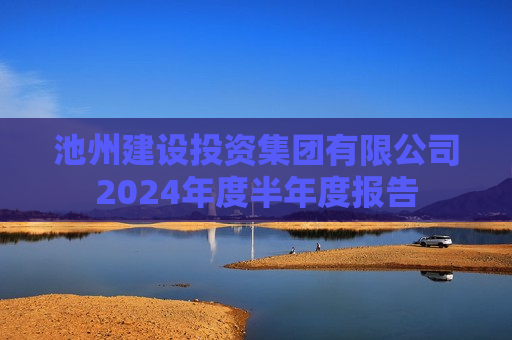 池州建设投资集团有限公司
2024年度半年度报告